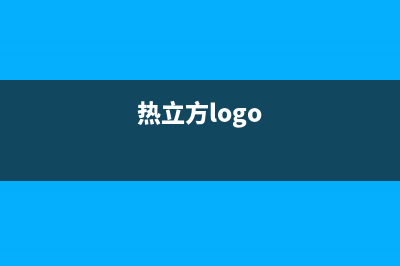 热立方logo